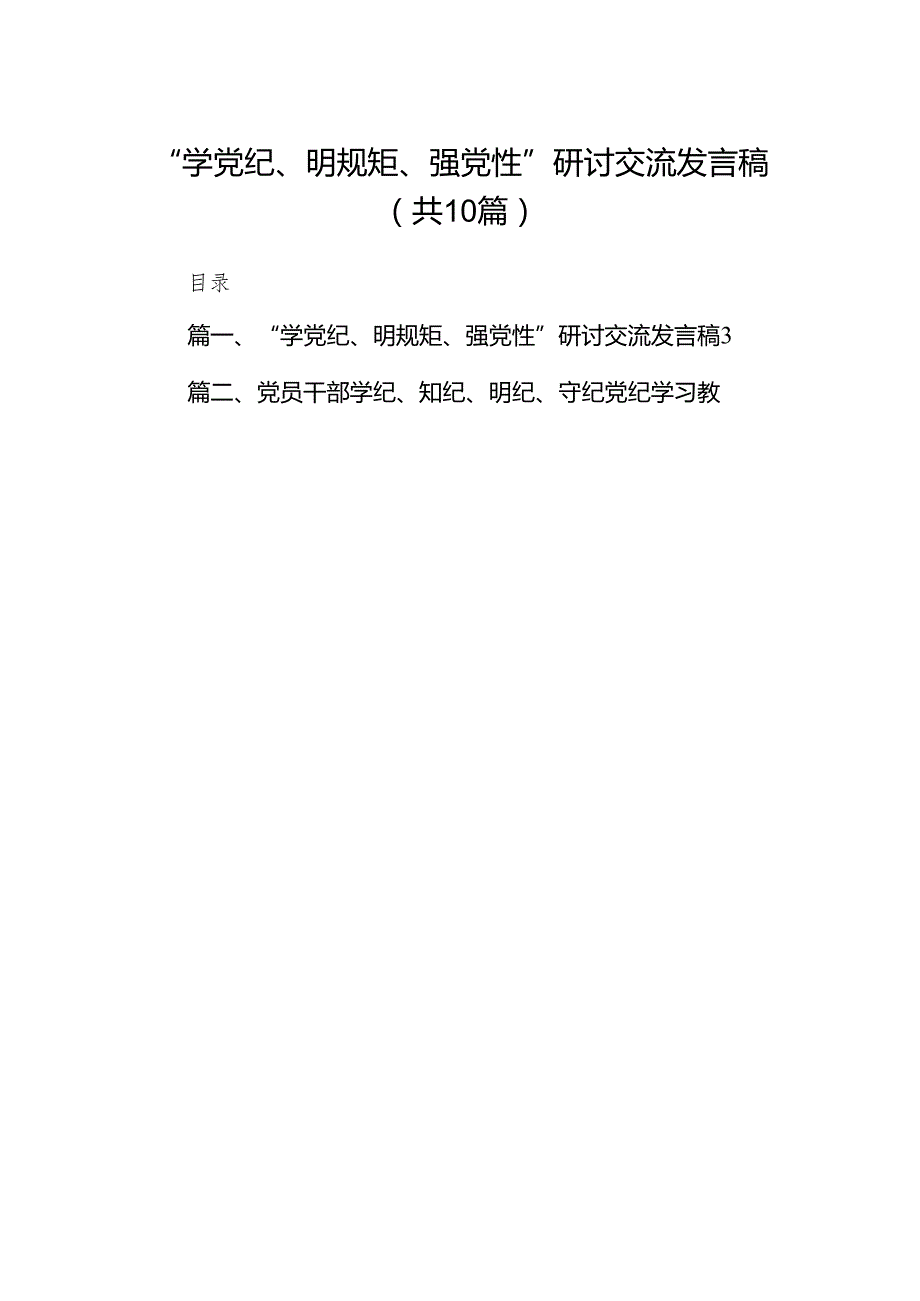 “学党纪、明规矩、强党性”研讨交流发言稿（共10篇）

目录

篇一、“学党纪、明规矩、强党性”研讨交流发言稿3

篇二、党员干部学纪、知纪、明纪、守纪党纪学习教